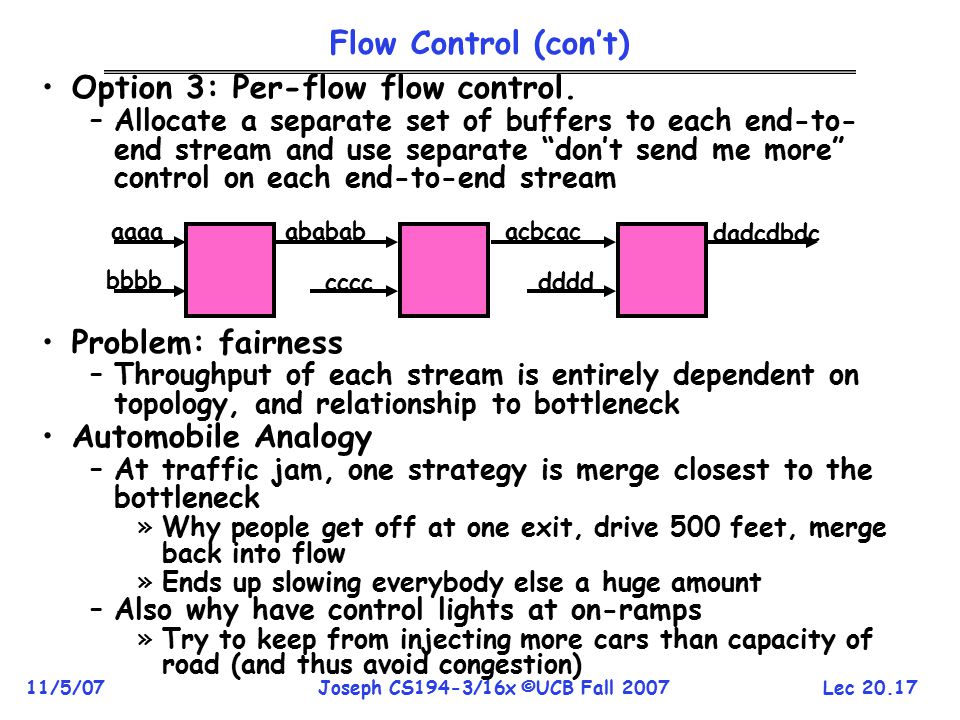 Flow Control (con't)

• Option 3: Per-flow flow control.
– Allocate a separate set of buffers to each end-to-end stream and use separate "don't send me more" control on each end-to-end stream

aaaa
bbbb
ababab
cccc
acbcac
dddd
dadcdbdc

• Problem: fairness
– Throughput of each stream is entirely dependent on topology, and relationship to bottleneck

• Automobile Analogy
– At traffic jam, one strategy is merge closest to the bottleneck
» Why people get off at one exit, drive 500 feet, merge back into flow
» Ends up slowing everybody else a huge amount
– Also why have control lights at on-ramps
» Try to keep from injecting more cars than capacity of road (and thus avoid congestion)

11/5/07
Joseph CS194-3/16x ©UCB Fall 2007
Lec 20.17